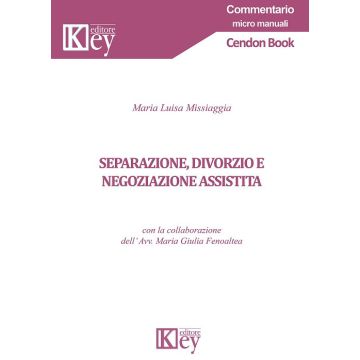 Key editore

Commentario
micro manuali
Cendon Book

Maria Luisa Missiaggia

SEPARAZIONE, DIVORZIO E NEGOZIAZIONE ASSISTITA

con la collaborazione
dell'Avv. Maria Giulia Fenoaltea

Key editore